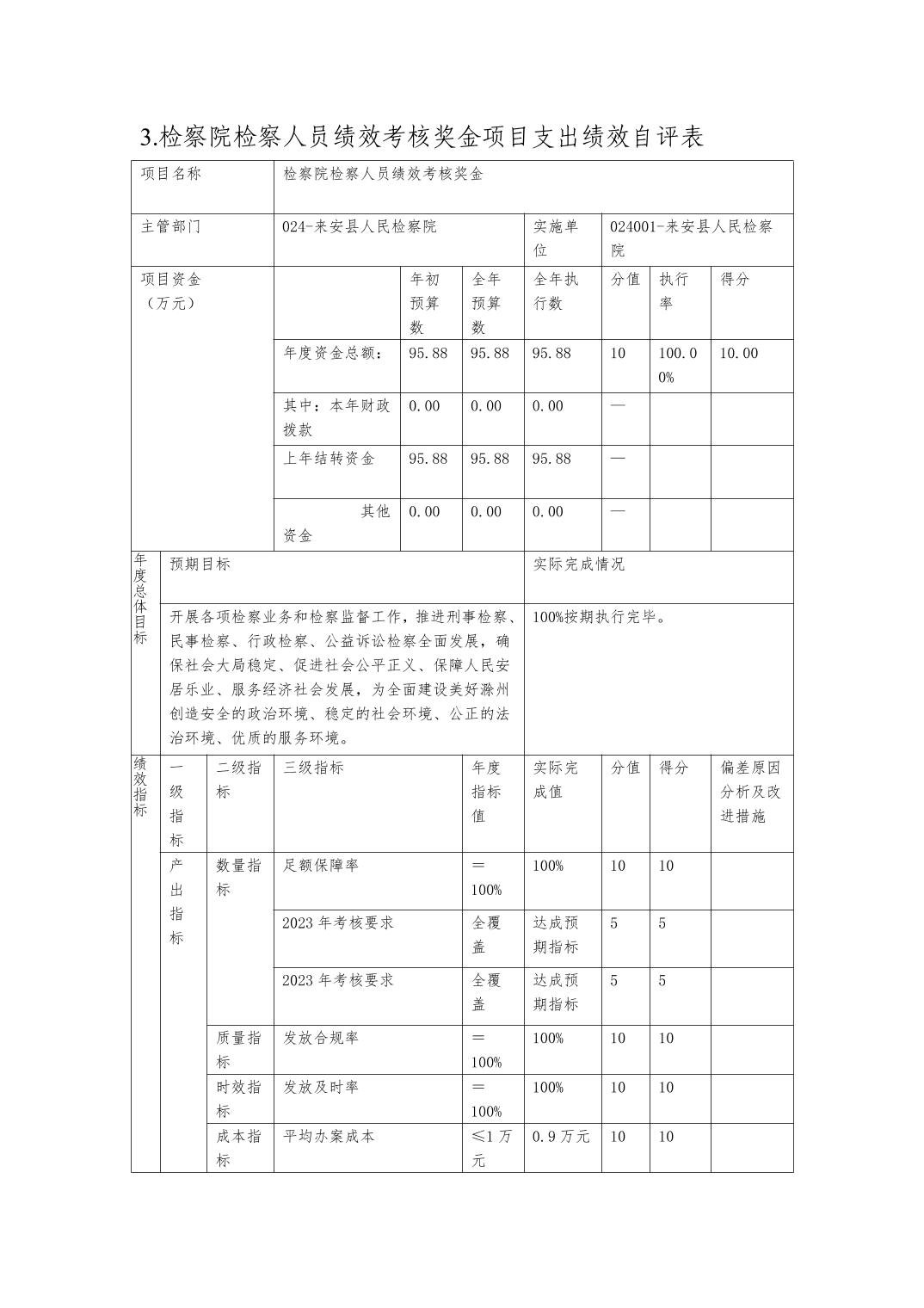 3.检察院检察人员绩效考核奖金项目支出绩效自评表

| 项目名称 | 检察院检察人员绩效考核奖金 | | | | | | |
|---|---|---|---|---|---|---|---|
| 主管部门 | 024-来安县人民检察院 | | | 实施单位 | 024001-来安县人民检察院 | | |
| 项目资金（万元） | | 年初预算数 | 全年预算数 | 全年执行数 | 分值 | 执行率 | 得分 |
| | 年度资金总额： | 95.88 | 95.88 | 95.88 | 10 | 100.00% | 10.00 |
| | 其中：本年财政拨款 | 0.00 | 0.00 | 0.00 | — | | |
| | 上年结转资金 | 95.88 | 95.88 | 95.88 | — | | |
| | 其他资金 | 0.00 | 0.00 | 0.00 | — | | |

| 年度总体目标 | 预期目标 | 实际完成情况 |
|---|---|---|
| | 开展各项检察业务和检察监督工作，推进刑事检察、民事检察、行政检察、公益诉讼检察全面发展，确保社会大局稳定、促进社会公平正义、保障人民安居乐业、服务经济社会发展，为全面建设美好滁州创造安全的政治环境、稳定的社会环境、公正的法治环境、优质的服务环境。 | 100%按期执行完毕。 |

| 绩效指标 | 一级指标 | 二级指标 | 三级指标 | 年度指标值 | 实际完成值 | 分值 | 得分 | 偏差原因分析及改进措施 |
|---|---|---|---|---|---|---|---|---|
| | 产出指标 | 数量指标 | 足额保障率 | ＝100% | 100% | 10 | 10 | |
| | | | 2023 年考核要求 | 全覆盖 | 达成预期指标 | 5 | 5 | |
| | | | 2023 年考核要求 | 全覆盖 | 达成预期指标 | 5 | 5 | |
| | | 质量指标 | 发放合规率 | ＝100% | 100% | 10 | 10 | |
| | | 时效指标 | 发放及时率 | ＝100% | 100% | 10 | 10 | |
| | | 成本指标 | 平均办案成本 | ≤1 万元 | 0.9 万元 | 10 | 10 | |